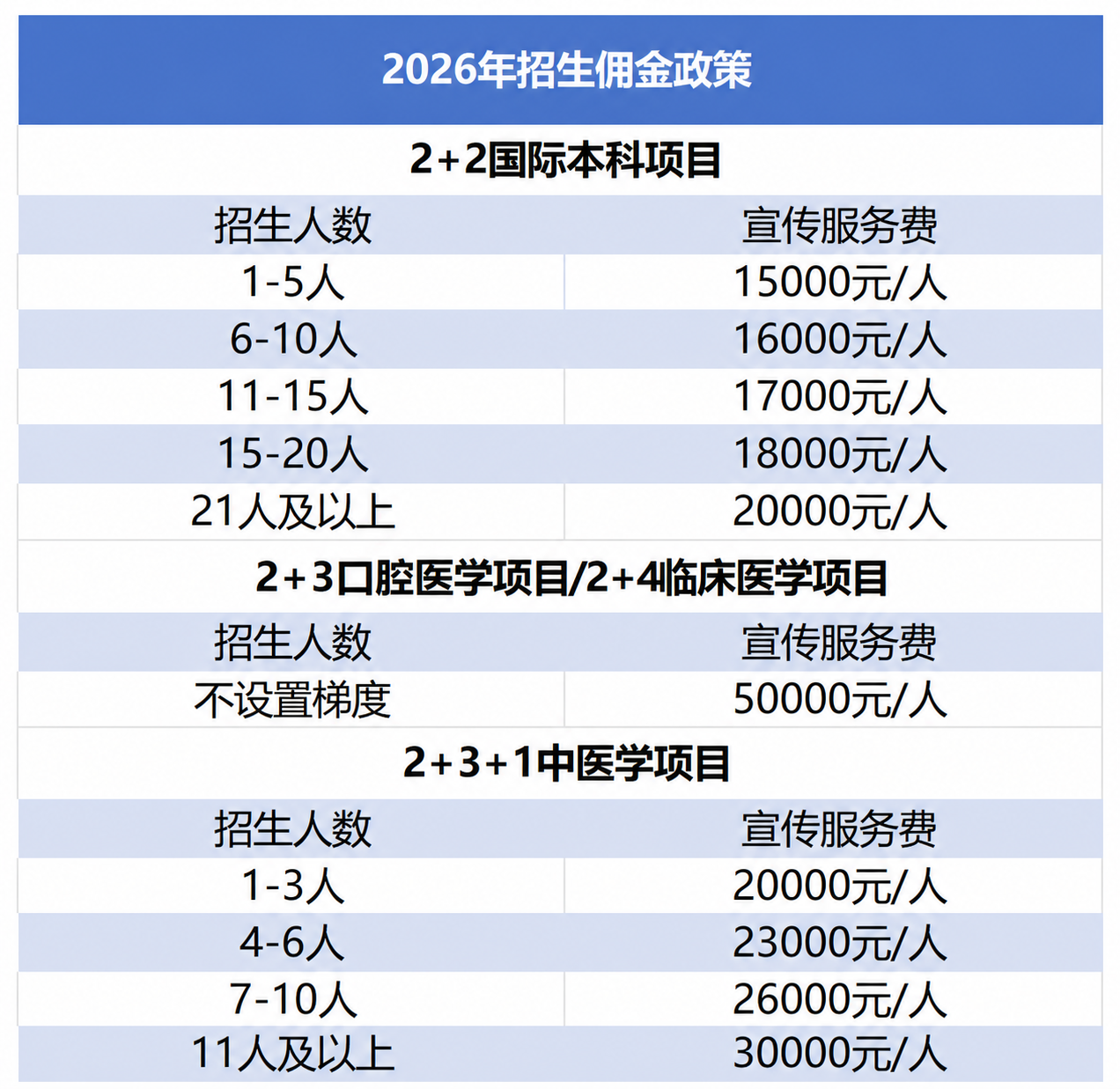 2026年招生佣金政策

2+2国际本科项目

| 招生人数 | 宣传服务费 |
|---|---|
| 1-5人 | 15000元/人 |
| 6-10人 | 16000元/人 |
| 11-15人 | 17000元/人 |
| 15-20人 | 18000元/人 |
| 21人及以上 | 20000元/人 |

2+3口腔医学项目/2+4临床医学项目

| 招生人数 | 宣传服务费 |
|---|---|
| 不设置梯度 | 50000元/人 |

2+3+1中医学项目

| 招生人数 | 宣传服务费 |
|---|---|
| 1-3人 | 20000元/人 |
| 4-6人 | 23000元/人 |
| 7-10人 | 26000元/人 |
| 11人及以上 | 30000元/人 |